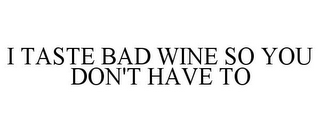 I TASTE BAD WINE SO YOU DON'T HAVE TO